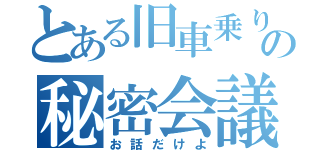 とある旧車乗りの
秘密会議
お話だけよ